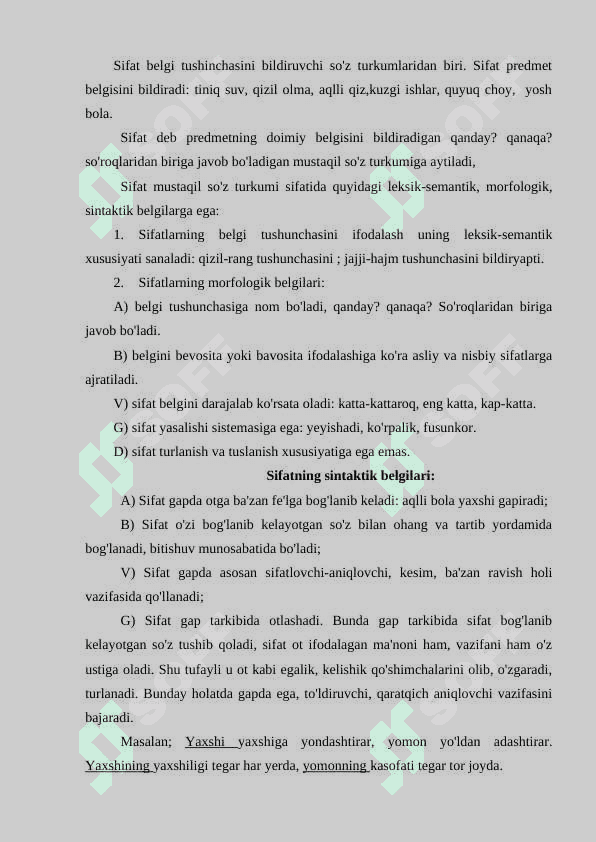 Sifat belgi tushinchasini bildiruvchi so'z turkumlaridan biri. Sifat predmet belgisini bildiradi: tiniq suv, qizil olma, aqlli qiz,kuzgi ishlar, quyuq choy, yosh bola.

Sifat deb predmetning doimiy belgisini bildiradigan qanday? qanaqa? so'roqlaridan biriga javob bo'ladigan mustaqil so'z turkumiga aytiladi,

Sifat mustaqil so'z turkumi sifatida quyidagi leksik-semantik, morfologik, sintaktik belgilarga ega:

1. Sifatlarning belgi tushunchasini ifodalash uning leksik-semantik xususiyati sanaladi: qizil-rang tushunchasini ; jajji-hajm tushunchasini bildiryapti.

2. Sifatlarning morfologik belgilari:

A) belgi tushunchasiga nom bo'ladi, qanday? qanaqa? So'roqlaridan biriga javob bo'ladi.

B) belgini bevosita yoki bavosita ifodalashiga ko'ra asliy va nisbiy sifatlarga ajratiladi.

V) sifat belgini darajalab ko'rsata oladi: katta-kattaroq, eng katta, kap-katta.

G) sifat yasalishi sistemasiga ega: yeyishadi, ko'rpalik, fusunkor.

D) sifat turlanish va tuslanish xususiyatiga ega emas.

Sifatning sintaktik belgilari:

A) Sifat gapda otga ba'zan fe'lga bog'lanib keladi: aqlli bola yaxshi gapiradi;

B) Sifat o'zi bog'lanib kelayotgan so'z bilan ohang va tartib yordamida bog'lanadi, bitishuv munosabatida bo'ladi;

V) Sifat gapda asosan sifatlovchi-aniqlovchi, kesim, ba'zan ravish holi vazifasida qo'llanadi;

G) Sifat gap tarkibida otlashadi. Bunda gap tarkibida sifat bog'lanib kelayotgan so'z tushib qoladi, sifat ot ifodalagan ma'noni ham, vazifani ham o'z ustiga oladi. Shu tufayli u ot kabi egalik, kelishik qo'shimchalarini olib, o'zgaradi, turlanadi. Bunday holatda gapda ega, to'ldiruvchi, qaratqich aniqlovchi vazifasini bajaradi.

Masalan; Yaxshi yaxshiga yondashtirar, yomon yo'ldan adashtirar. Yaxshining yaxshiligi tegar har yerda, yomonning kasofati tegar tor joyda.